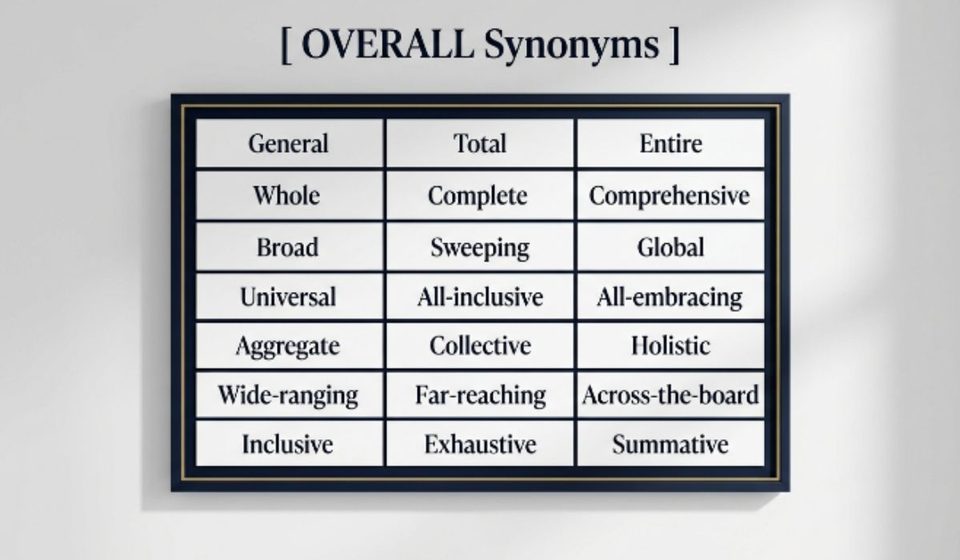 [ OVERALL Synonyms ]

| General | Total | Entire |
|---|---|---|
| Whole | Complete | Comprehensive |
| Broad | Sweeping | Global |
| Universal | All-inclusive | All-embracing |
| Aggregate | Collective | Holistic |
| Wide-ranging | Far-reaching | Across-the-board |
| Inclusive | Exhaustive | Summative |